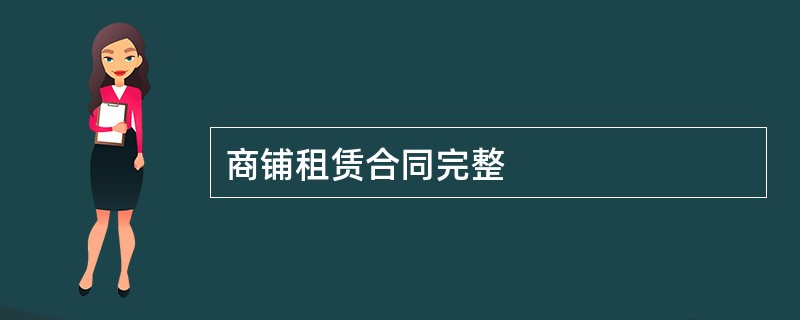 商铺租赁合同完整